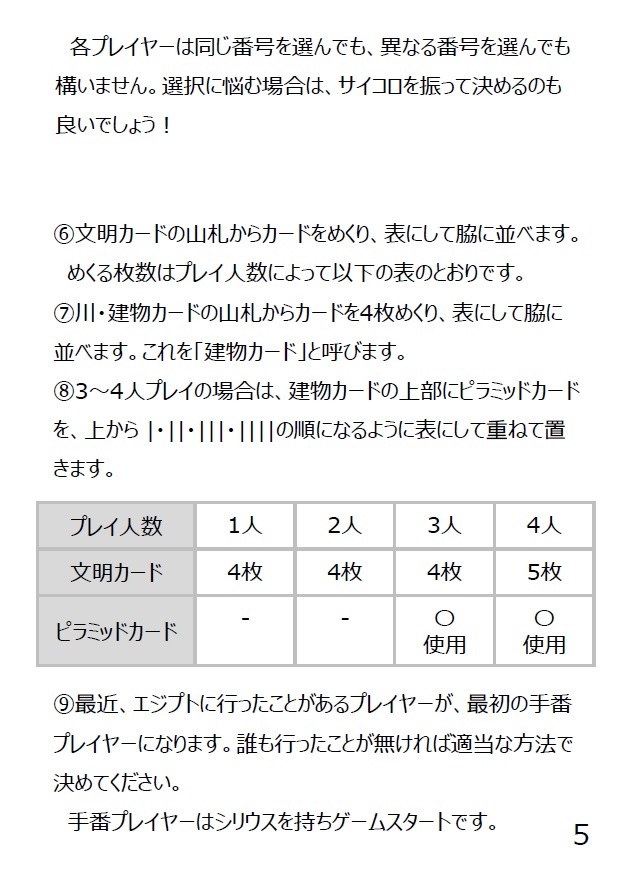 各プレイヤーは同じ番号を選んでも、異なる番号を選んでも構いません。選択に悩む場合は、サイコロを振って決めるのも良いでしょう！

⑥文明カードの山札からカードをめくり、表にして脇に並べます。めくる枚数はプレイ人数によって以下の表のとおりです。
⑦川・建物カードの山札からカードを4枚めくり、表にして脇に並べます。これを「建物カード」と呼びます。
⑧3～4人プレイの場合は、建物カードの上部にピラミッドカードを、上から |・||・|||・||||の順になるように表にして重ねて置きます。

| プレイ人数 | 1人 | 2人 | 3人 | 4人 |
|---|---|---|---|---|
| 文明カード | 4枚 | 4枚 | 4枚 | 5枚 |
| ピラミッドカード | - | - | ○ 使用 | ○ 使用 |

⑨最近、エジプトに行ったことがあるプレイヤーが、最初の手番プレイヤーになります。誰も行ったことが無ければ適当な方法で決めてください。
手番プレイヤーはシリウスを持ちゲームスタートです。

5